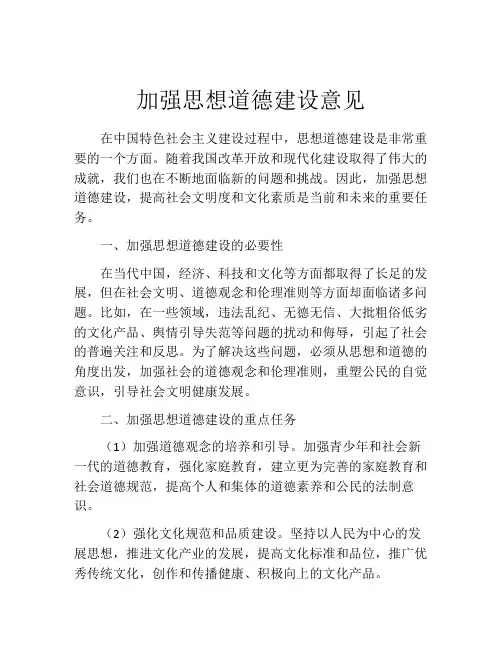 加强思想道德建设意见

在中国特色社会主义建设过程中，思想道德建设是非常重要的一个方面。随着我国改革开放和现代化建设取得了伟大的成就，我们也在不断地面临新的问题和挑战。因此，加强思想道德建设，提高社会文明度和文化素质是当前和未来的重要任务。

一、加强思想道德建设的必要性

在当代中国，经济、科技和文化等方面都取得了长足的发展，但在社会文明、道德观念和伦理准则等方面却面临诸多问题。比如，在一些领域，违法乱纪、无德无信、大批粗俗低劣的文化产品、舆情引导失范等问题的扰动和侮辱，引起了社会的普遍关注和反思。为了解决这些问题，必须从思想和道德的角度出发，加强社会的道德观念和伦理准则，重塑公民的自觉意识，引导社会文明健康发展。

二、加强思想道德建设的重点任务

（1）加强道德观念的培养和引导。加强青少年和社会新一代的道德教育，强化家庭教育，建立更为完善的家庭教育和社会道德规范，提高个人和集体的道德素养和公民的法制意识。

（2）强化文化规范和品质建设。坚持以人民为中心的发展思想，推进文化产业的发展，提高文化标准和品位，推广优秀传统文化，创作和传播健康、积极向上的文化产品。